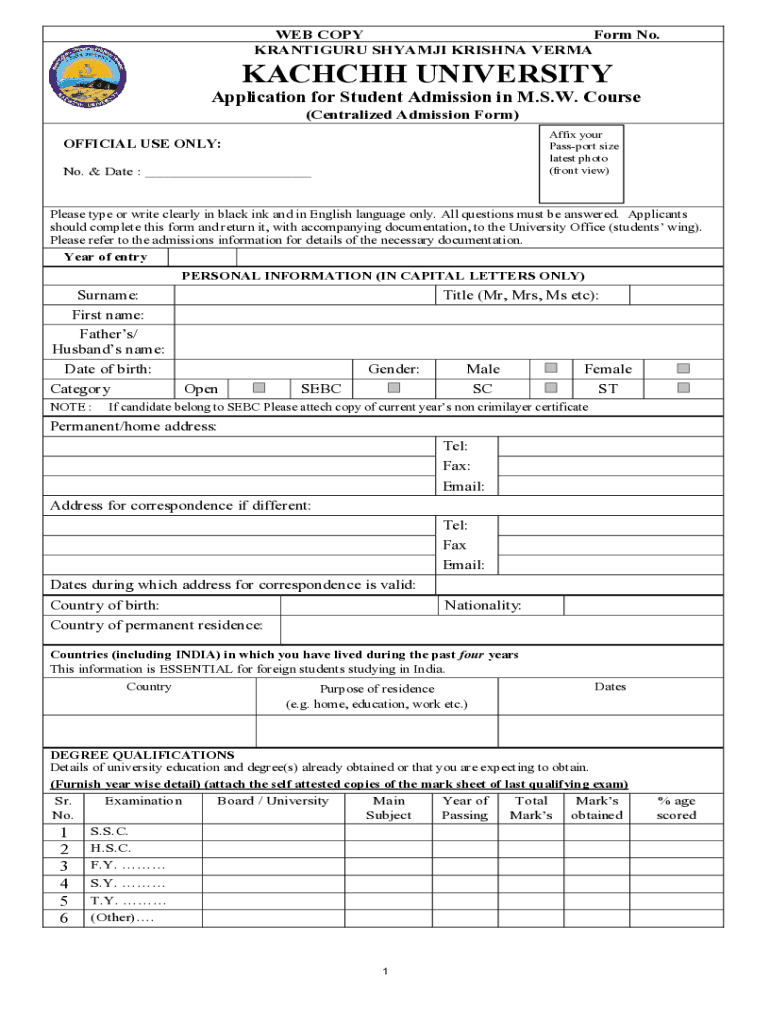 WEB COPY Form No.
KRANTIGURU SHYAMJI KRISHNA VERMA
KACHCHH UNIVERSITY
Application for Student Admission in M.S.W. Course
(Centralized Admission Form)

OFFICIAL USE ONLY:

No. & Date : ______________________

Affix your Pass-port size latest photo (front view)

Please type or write clearly in black ink and in English language only. All questions must be answered. Applicants should complete this form and return it, with accompanying documentation, to the University Office (students' wing). Please refer to the admissions information for details of the necessary documentation.

Year of entry

PERSONAL INFORMATION (IN CAPITAL LETTERS ONLY)

Surname: Title (Mr, Mrs, Ms etc):
First name:
Father's/ Husband's name:
Date of birth: Gender: Male Female
Category Open SEBC SC ST
NOTE : If candidate belong to SEBC Please attech copy of current year's non crimilayer certificate

Permanent/home address:
Tel:
Fax:
Email:
Address for correspondence if different:
Tel:
Fax
Email:
Dates during which address for correspondence is valid:
Country of birth: Nationality:
Country of permanent residence:

Countries (including INDIA) in which you have lived during the past four years
This information is ESSENTIAL for foreign students studying in India.

| Country | Purpose of residence (e.g. home, education, work etc.) | Dates |
|---|---|---|
| | | |

DEGREE QUALIFICATIONS
Details of university education and degree(s) already obtained or that you are expecting to obtain.
(Furnish year wise detail) (attach the self attested copies of the mark sheet of last qualifying exam)

| Sr. No. | Examination | Board / University | Main Subject | Year of Passing | Total Mark's | Mark's obtained | % age scored |
|---|---|---|---|---|---|---|---|
| 1 | S.S.C. | | | | | | |
| 2 | H.S.C. | | | | | | |
| 3 | F.Y. ……… | | | | | | |
| 4 | S.Y. ……… | | | | | | |
| 5 | T.Y. ……… | | | | | | |
| 6 | (Other)…. | | | | | | |

1